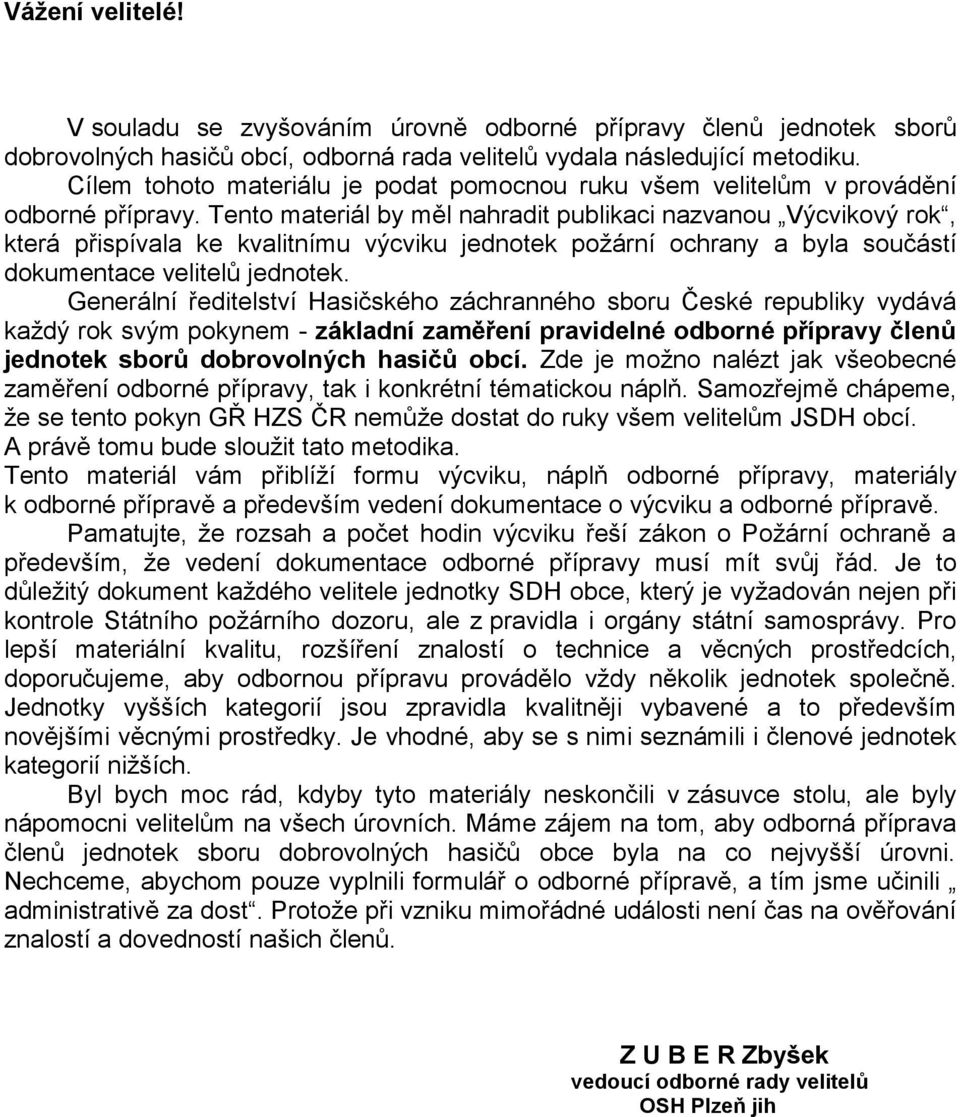 Vážení velitelé!

V souladu se zvyšováním úrovně odborné přípravy členů jednotek sborů dobrovolných hasičů obcí, odborná rada velitelů vydala následující metodiku. Cílem tohoto materiálu je podat pomocnou ruku všem velitelům v provádění odborné přípravy. Tento materiál by měl nahradit publikaci nazvanou „Výcvikový rok“, která přispívala ke kvalitnímu výcviku jednotek požární ochrany a byla součástí dokumentace velitelů jednotek.

Generální ředitelství Hasičského záchranného sboru České republiky vydává každý rok svým pokynem - základní zaměření pravidelné odborné přípravy členů jednotek sborů dobrovolných hasičů obcí. Zde je možno nalézt jak všeobecné zaměření odborné přípravy, tak i konkrétní tématickou náplň. Samozřejmě chápeme, že se tento pokyn GŘ HZS ČR nemůže dostat do ruky všem velitelům JSDH obcí. A právě tomu bude sloužit tato metodika.

Tento materiál vám přiblíží formu výcviku, náplň odborné přípravy, materiály k odborné přípravě a především vedení dokumentace o výcviku a odborné přípravě.

Pamatujte, že rozsah a počet hodin výcviku řeší zákon o Požární ochraně a především, že vedení dokumentace odborné přípravy musí mít svůj řád. Je to důležitý dokument každého velitele jednotky SDH obce, který je vyžadován nejen při kontrole Státního požárního dozoru, ale z pravidla i orgány státní samosprávy. Pro lepší materiální kvalitu, rozšíření znalostí o technice a věcných prostředcích, doporučujeme, aby odbornou přípravu provádělo vždy několik jednotek společně. Jednotky vyšších kategorií jsou zpravidla kvalitněji vybavené a to především novějšími věcnými prostředky. Je vhodné, aby se s nimi seznámili i členové jednotek kategorií nižších.

Byl bych moc rád, kdyby tyto materiály neskončili v zásuvce stolu, ale byly nápomocni velitelům na všech úrovních. Máme zájem na tom, aby odborná příprava členů jednotek sboru dobrovolných hasičů obce byla na co nejvyšší úrovni. Nechceme, abychom pouze vyplnili formulář o odborné přípravě, a tím jsme učinili „ administrativě za dost“. Protože při vzniku mimořádné události není čas na ověřování znalostí a dovedností našich členů.

Z U B E R Zbyšek
vedoucí odborné rady velitelů
OSH Plzeň jih